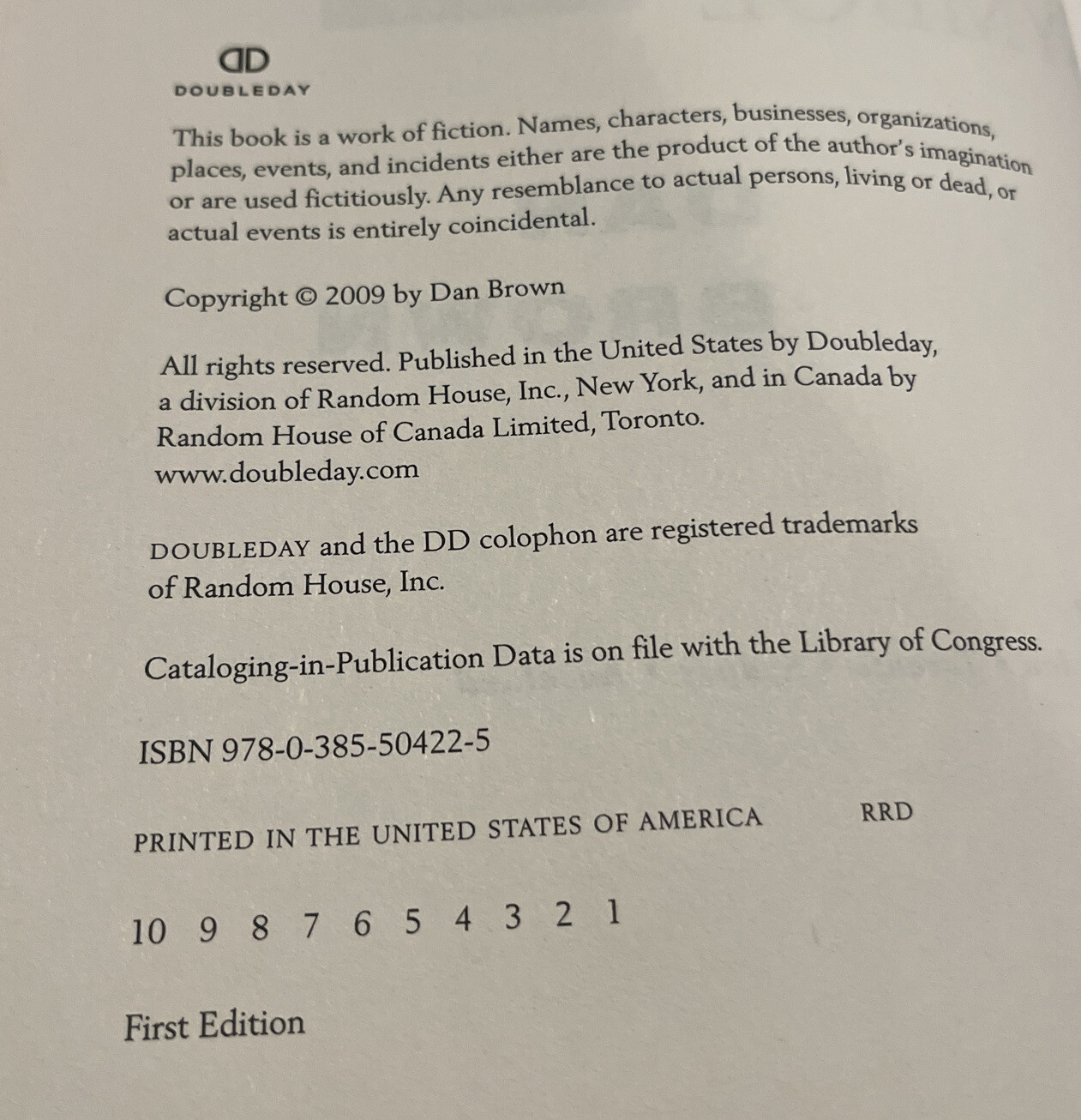 DD
DOUBLEDAY

This book is a work of fiction. Names, characters, businesses, organizations, places, events, and incidents either are the product of the author's imagination or are used fictitiously. Any resemblance to actual persons, living or dead, or actual events is entirely coincidental.

Copyright © 2009 by Dan Brown

All rights reserved. Published in the United States by Doubleday, a division of Random House, Inc., New York, and in Canada by Random House of Canada Limited, Toronto.
www.doubleday.com

DOUBLEDAY and the DD colophon are registered trademarks of Random House, Inc.

Cataloging-in-Publication Data is on file with the Library of Congress.

ISBN 978-0-385-50422-5

PRINTED IN THE UNITED STATES OF AMERICA RRD

10 9 8 7 6 5 4 3 2 1

First Edition